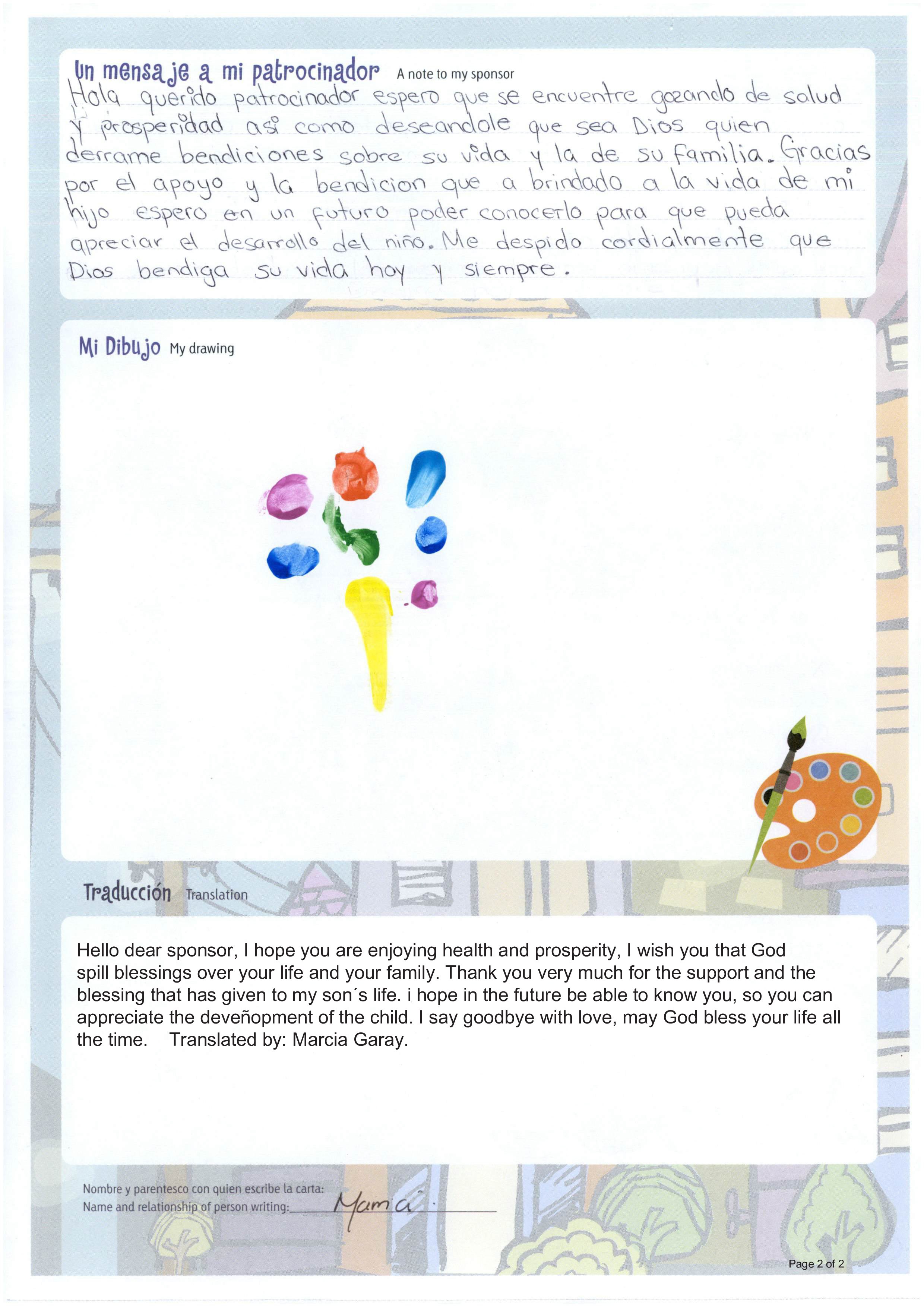 Un mensaje a mi patrocinador A note to my sponsor

Hola querido patrocinador espero que se encuentre gozando de salud y prosperidad así como deseandole que sea Dios quien derrame bendiciones sobre su vida y la de su familia. Gracias por el apoyo y la bendicion que a brindado a la vida de mi hijo espero en un futuro poder conocerlo para que pueda apreciar el desarrollo del niño. Me despido cordialmente que Dios bendiga su vida hoy y siempre.

Mi Dibujo My drawing

Traducción Translation

Hello dear sponsor, I hope you are enjoying health and prosperity, I wish you that God spill blessings over your life and your family. Thank you very much for the support and the blessing that has given to my son´s life. i hope in the future be able to know you, so you can appreciate the deveñopment of the child. I say goodbye with love, may God bless your life all the time. Translated by: Marcia Garay.

Nombre y parentesco con quien escribe la carta:
Name and relationship of person writing: Mamá.

Page 2 of 2